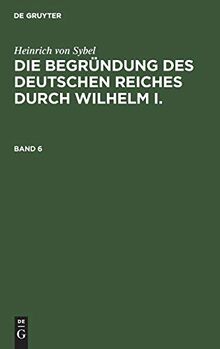 DE GRUYTER

Heinrich von Sybel

DIE BEGRÜNDUNG DES DEUTSCHEN REICHES DURCH WILHELM I.

BAND 6

DE
G